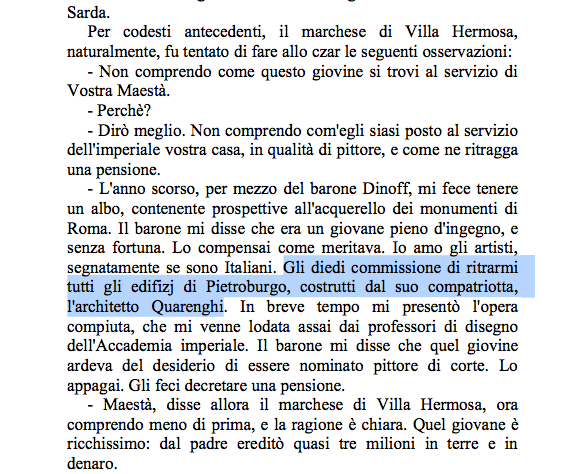 Sarda.

Per codesti antecedenti, il marchese di Villa Hermosa, naturalmente, fu tentato di fare allo czar le seguenti osservazioni:

- Non comprendo come questo giovine si trovi al servizio di Vostra Maestà.

- Perchè?

- Dirò meglio. Non comprendo com'egli siasi posto al servizio dell'imperiale vostra casa, in qualità di pittore, e come ne ritragga una pensione.

- L'anno scorso, per mezzo del barone Dinoff, mi fece tenere un albo, contenente prospettive all'acquerello dei monumenti di Roma. Il barone mi disse che era un giovane pieno d'ingegno, e senza fortuna. Lo compensai come meritava. Io amo gli artisti, segnatamente se sono Italiani. Gli diedi commissione di ritrarmi tutti gli edifizj di Pietroburgo, costrutti dal suo compatriotta, l'architetto Quarenghi. In breve tempo mi presentò l'opera compiuta, che mi venne lodata assai dai professori di disegno dell'Accademia imperiale. Il barone mi disse che quel giovine ardeva del desiderio di essere nominato pittore di corte. Lo appagai. Gli feci decretare una pensione.

- Maestà, disse allora il marchese di Villa Hermosa, ora comprendo meno di prima, e la ragione è chiara. Quel giovane è ricchissimo: dal padre ereditò quasi tre milioni in terre e in denaro.